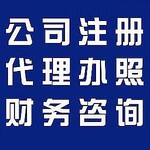 公司注册
代理办照
财务咨询